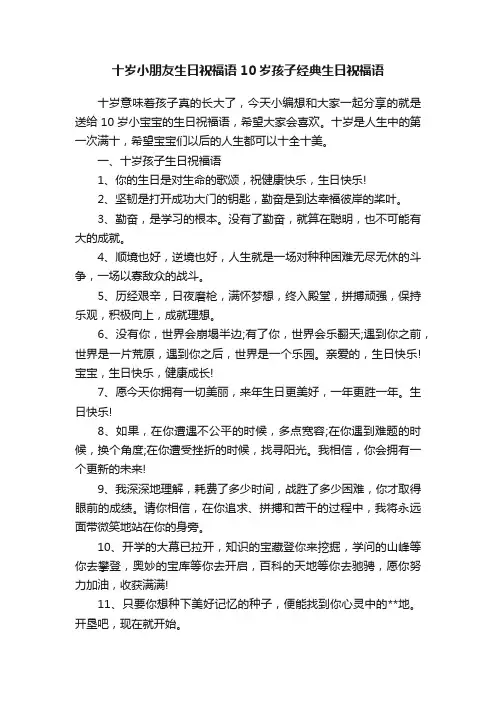 十岁小朋友生日祝福语 10 岁孩子经典生日祝福语

十岁意味着孩子真的长大了，今天小编想和大家一起分享的就是送给 10 岁小宝宝的生日祝福语，希望大家会喜欢。十岁是人生中的第一次满十，希望宝宝们以后的人生都可以十全十美。

一、十岁孩子生日祝福语

1、你的生日是对生命的歌颂，祝健康快乐，生日快乐!

2、坚韧是打开成功大门的钥匙，勤奋是到达幸福彼岸的桨叶。

3、勤奋，是学习的根本。没有了勤奋，就算在聪明，也不可能有大的成就。

4、顺境也好，逆境也好，人生就是一场对种种困难无尽无休的斗争，一场以寡敌众的战斗。

5、历经艰辛，日夜磨枪，满怀梦想，终入殿堂，拼搏顽强，保持乐观，积极向上，成就理想。

6、没有你，世界会崩塌半边;有了你，世界会乐翻天;遇到你之前，世界是一片荒原，遇到你之后，世界是一个乐园。亲爱的，生日快乐!宝宝，生日快乐，健康成长!

7、愿今天你拥有一切美丽，来年生日更美好，一年更胜一年。生日快乐!

8、如果，在你遭遇不公平的时候，多点宽容;在你遇到难题的时候，换个角度;在你遭受挫折的时候，找寻阳光。我相信，你会拥有一个更新的未来!

9、我深深地理解，耗费了多少时间，战胜了多少困难，你才取得眼前的成绩。请你相信，在你追求、拼搏和苦干的过程中，我将永远面带微笑地站在你的身旁。

10、开学的大幕已拉开，知识的宝藏登你来挖掘，学问的山峰等你去攀登，奥妙的宝库等你去开启，百科的天地等你去驰骋，愿你努力加油，收获满满!

11、只要你想种下美好记忆的种子，便能找到你心灵中的**地。开垦吧，现在就开始。